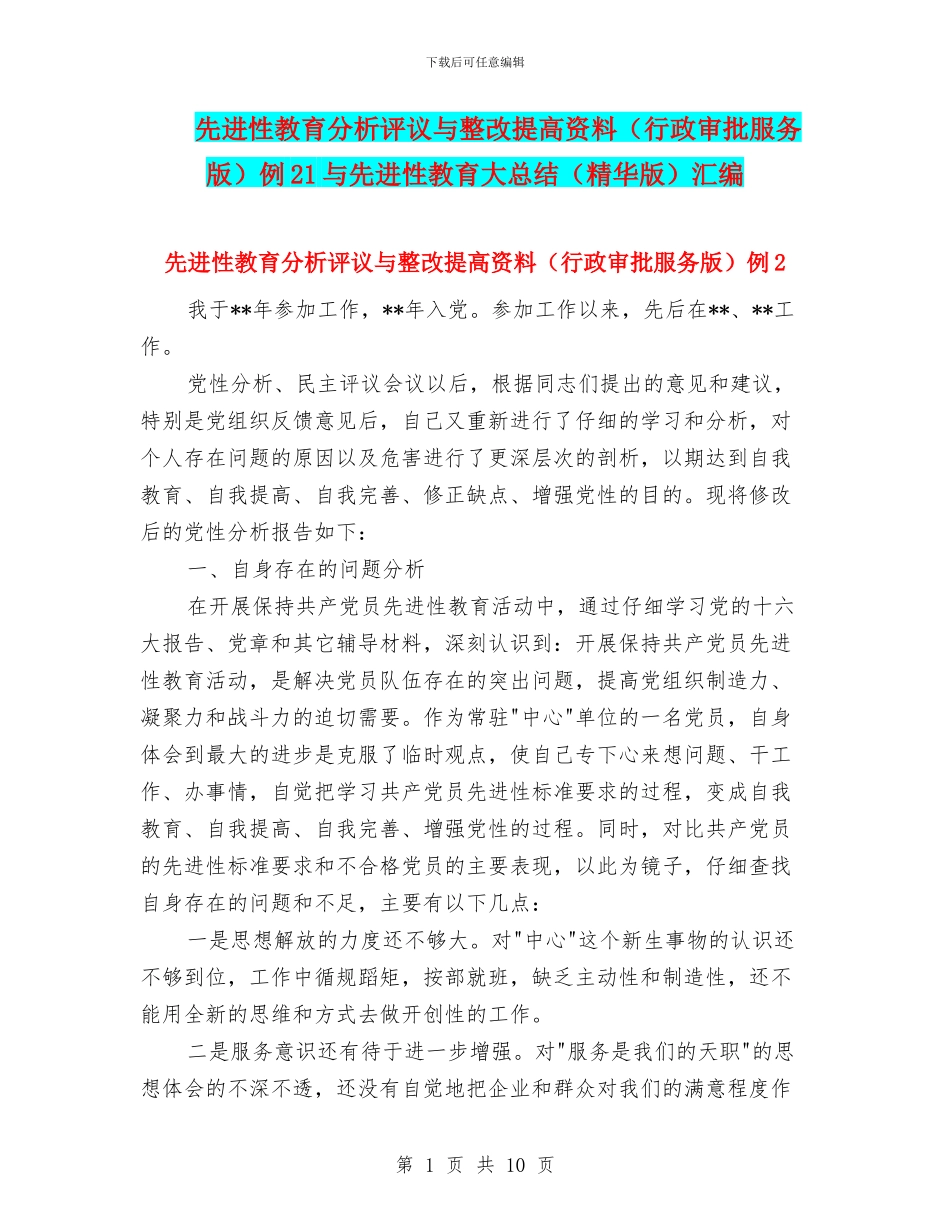 下载后可任意编辑

先进性教育分析评议与整改提高资料（行政审批服务版）例21与先进性教育大总结（精华版）汇编

先进性教育分析评议与整改提高资料（行政审批服务版）例2

我于**年参加工作，**年入党。参加工作以来，先后在**、**工作。

党性分析、民主评议会议以后，根据同志们提出的意见和建议，特别是党组织反馈意见后，自己又重新进行了仔细的学习和分析，对个人存在问题的原因以及危害进行了更深层次的剖析，以期达到自我教育、自我提高、自我完善、修正缺点、增强党性的目的。现将修改后的党性分析报告如下：

一、自身存在的问题分析

在开展保持共产党员先进性教育活动中，通过仔细学习党的十六大报告、党章和其它辅导材料，深刻认识到：开展保持共产党员先进性教育活动，是解决党员队伍存在的突出问题，提高党组织制造力、凝聚力和战斗力的迫切需要。作为常驻"中心"单位的一名党员，自身体会到最大的进步是克服了临时观点，使自己专下心来想问题、干工作、办事情，自觉把学习共产党员先进性标准要求的过程，变成自我教育、自我提高、自我完善、增强党性的过程。同时，对比共产党员的先进性标准要求和不合格党员的主要表现，以此为镜子，仔细查找自身存在的问题和不足，主要有以下几点：

一是思想解放的力度还不够大。对"中心"这个新生事物的认识还不够到位，工作中循规蹈矩，按部就班，缺乏主动性和制造性，还不能用全新的思维和方式去做开创性的工作。

二是服务意识还有待于进一步增强。对"服务是我们的天职"的思想体会的不深不透，还没有自觉地把企业和群众对我们的满意程度作

第 1 页 共 10 页